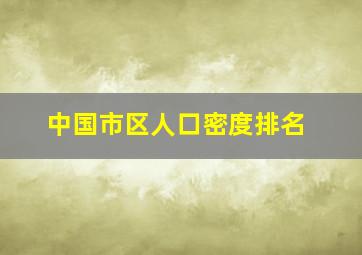 中国市区人口密度排名